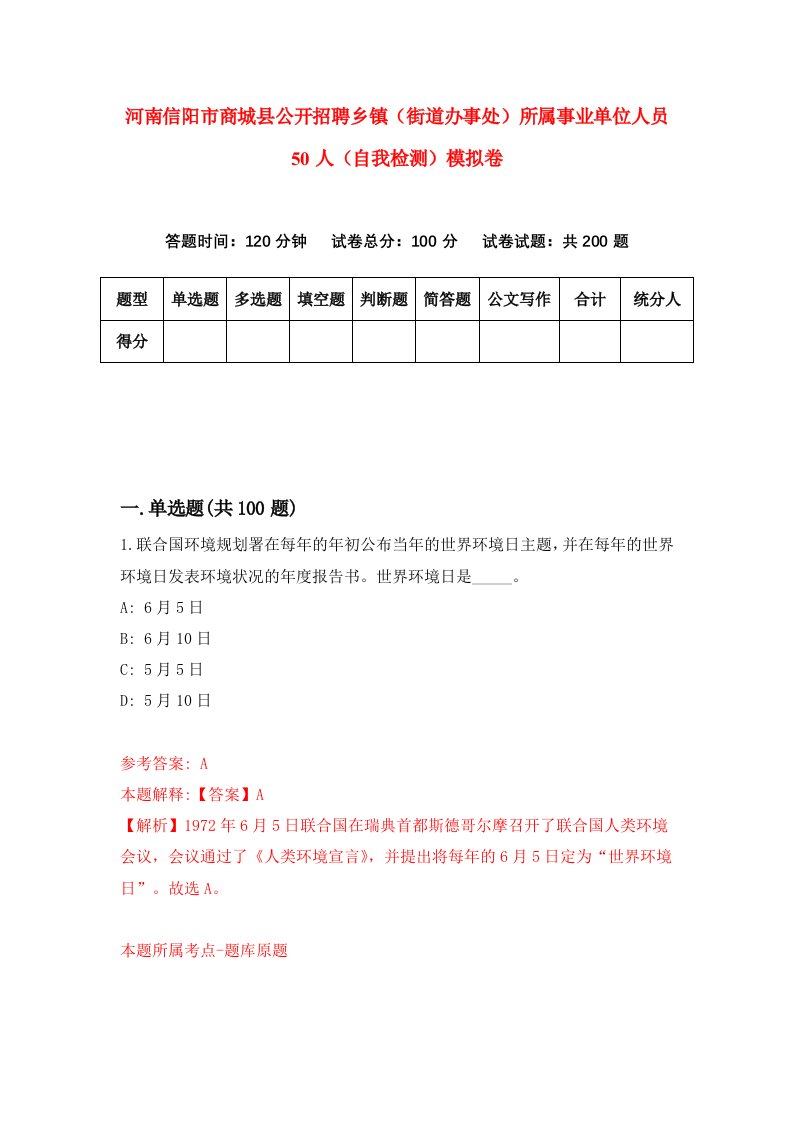 河南信阳市商城县公开招聘乡镇（街道办事处）所属事业单位人员50人（自我检测）模拟卷

答题时间：120分钟　试卷总分：100分　试卷试题：共200题

| 题型 | 单选题 | 多选题 | 填空题 | 判断题 | 简答题 | 公文写作 | 合计 | 统分人 |
|---|---|---|---|---|---|---|---|---|
| 得分 | | | | | | | | |

一.单选题(共100题)

1.联合国环境规划署在每年的年初公布当年的世界环境日主题,并在每年的世界环境日发表环境状况的年度报告书。世界环境日是_____。

A: 6月5日

B: 6月10日

C: 5月5日

D: 5月10日

参考答案: A

本题解释:【答案】A

【解析】1972年6月5日联合国在瑞典首都斯德哥尔摩召开了联合国人类环境会议，会议通过了《人类环境宣言》，并提出将每年的6月5日定为“世界环境日”。故选A。

本题所属考点-题库原题